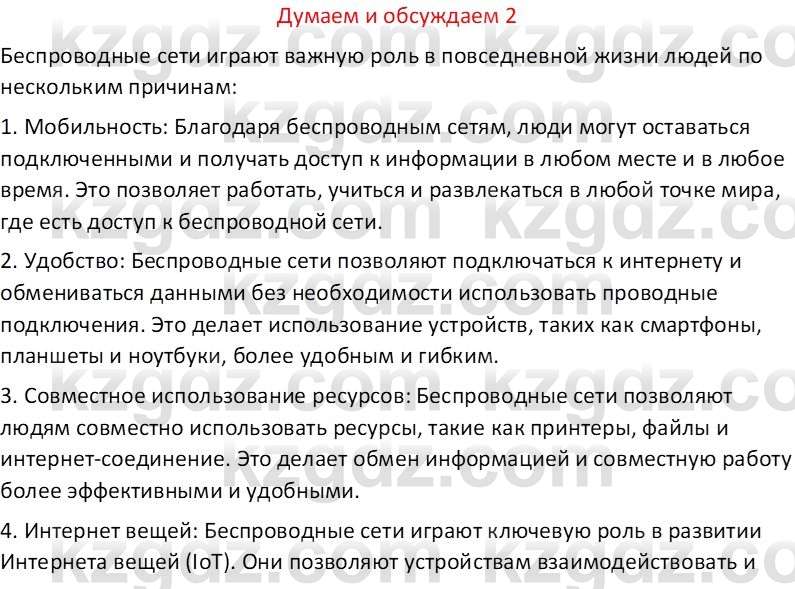 Думаем и обсуждаем 2

Беспроводные сети играют важную роль в повседневной жизни людей по нескольким причинам:

1. Мобильность: Благодаря беспроводным сетям, люди могут оставаться подключенными и получать доступ к информации в любом месте и в любое время. Это позволяет работать, учиться и развлекаться в любой точке мира, где есть доступ к беспроводной сети.

2. Удобство: Беспроводные сети позволяют подключаться к интернету и обмениваться данными без необходимости использовать проводные подключения. Это делает использование устройств, таких как смартфоны, планшеты и ноутбуки, более удобным и гибким.

3. Совместное использование ресурсов: Беспроводные сети позволяют людям совместно использовать ресурсы, такие как принтеры, файлы и интернет-соединение. Это делает обмен информацией и совместную работу более эффективными и удобными.

4. Интернет вещей: Беспроводные сети играют ключевую роль в развитии Интернета вещей (IoT). Они позволяют устройствам взаимодействовать и

kzgdz.com